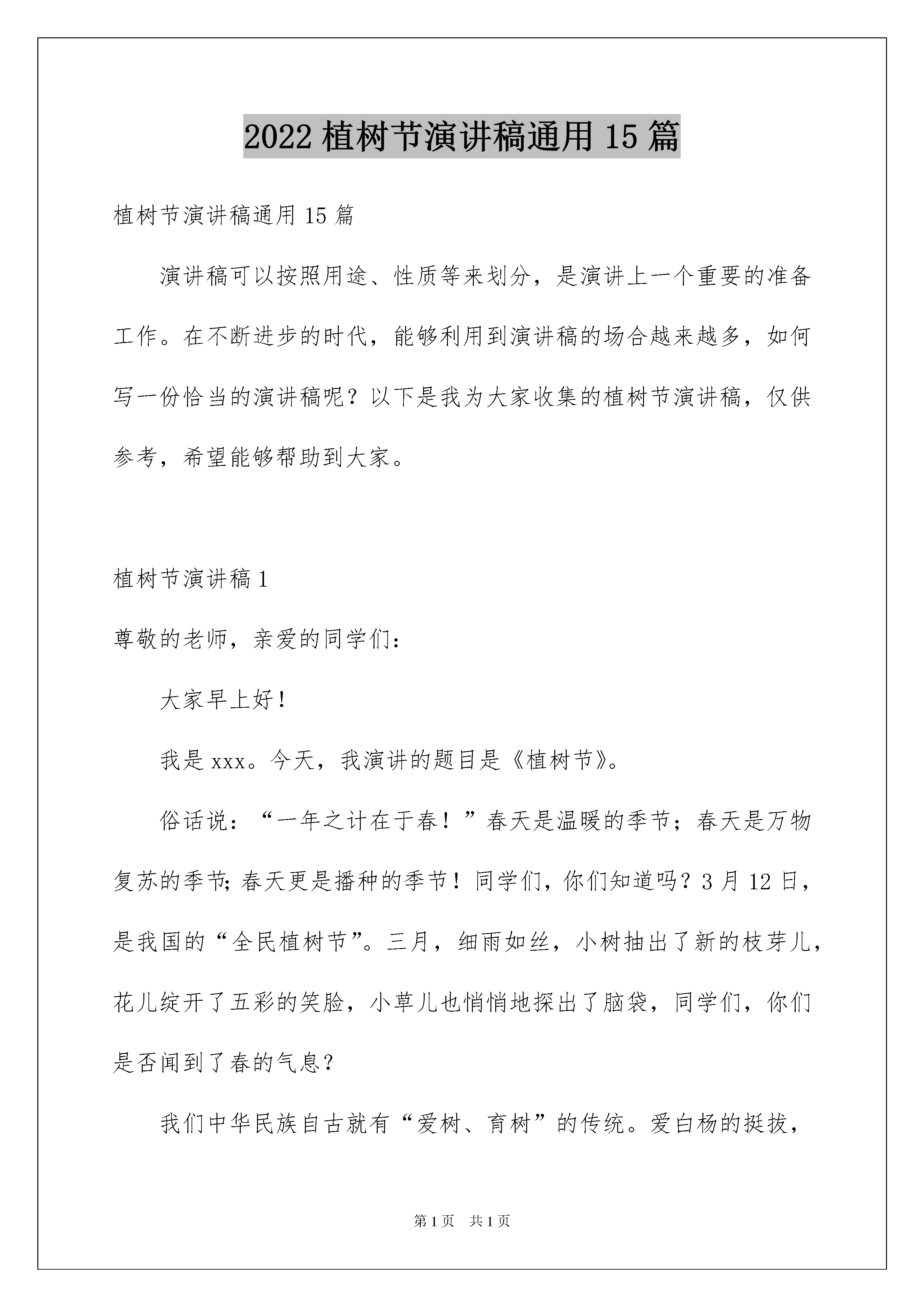 2022 植树节演讲稿通用 15 篇

植树节演讲稿通用 15 篇

演讲稿可以按照用途、性质等来划分，是演讲上一个重要的准备工作。在不断进步的时代，能够利用到演讲稿的场合越来越多，如何写一份恰当的演讲稿呢？以下是我为大家收集的植树节演讲稿，仅供参考，希望能够帮助到大家。

植树节演讲稿 1

尊敬的老师，亲爱的同学们：

大家早上好！

我是 xxx。今天，我演讲的题目是《植树节》。

俗话说：“一年之计在于春！”春天是温暖的季节；春天是万物复苏的季节；春天更是播种的季节！同学们，你们知道吗？3 月 12 日，是我国的“全民植树节”。三月，细雨如丝，小树抽出了新的枝芽儿，花儿绽开了五彩的笑脸，小草儿也悄悄地探出了脑袋，同学们，你们是否闻到了春的气息？

我们中华民族自古就有“爱树、育树”的传统。爱白杨的挺拔，

第 1 页 共 1 页